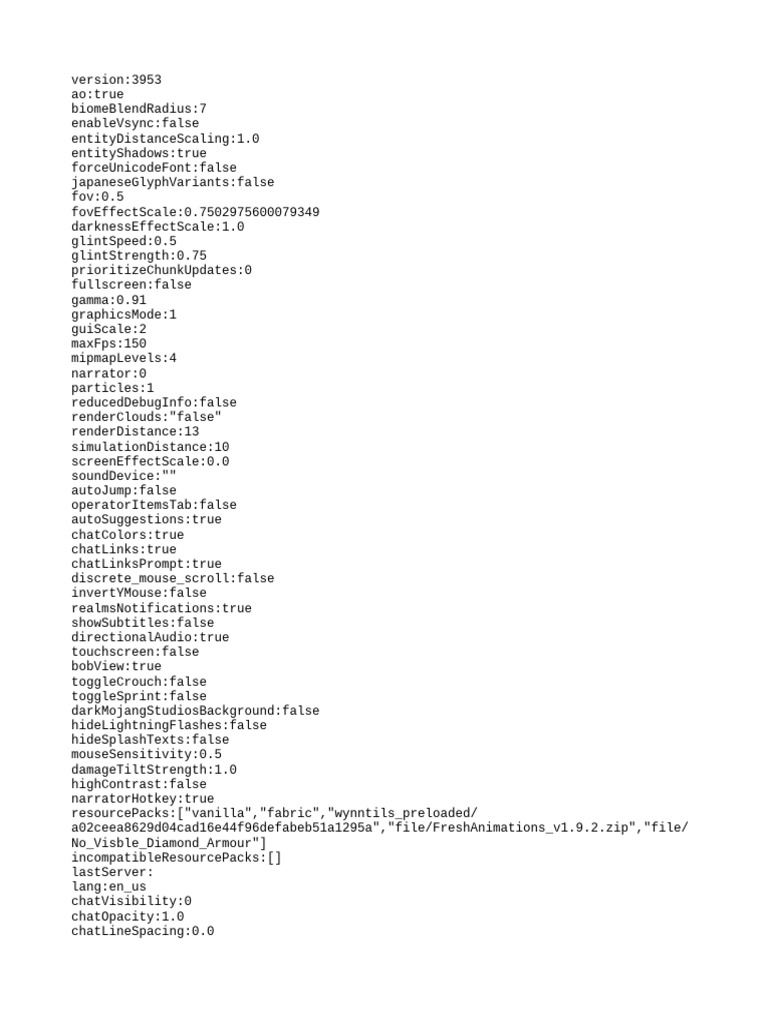 version:3953
ao:true
biomeBlendRadius:7
enableVsync:false
entityDistanceScaling:1.0
entityShadows:true
forceUnicodeFont:false
japaneseGlyphVariants:false
fov:0.5
fovEffectScale:0.7502975600079349
darknessEffectScale:1.0
glintSpeed:0.5
glintStrength:0.75
prioritizeChunkUpdates:0
fullscreen:false
gamma:0.91
graphicsMode:1
guiScale:2
maxFps:150
mipmapLevels:4
narrator:0
particles:1
reducedDebugInfo:false
renderClouds:"false"
renderDistance:13
simulationDistance:10
screenEffectScale:0.0
soundDevice:""
autoJump:false
operatorItemsTab:false
autoSuggestions:true
chatColors:true
chatLinks:true
chatLinksPrompt:true
discrete_mouse_scroll:false
invertYMouse:false
realmsNotifications:true
showSubtitles:false
directionalAudio:true
touchscreen:false
bobView:true
toggleCrouch:false
toggleSprint:false
darkMojangStudiosBackground:false
hideLightningFlashes:false
hideSplashTexts:false
mouseSensitivity:0.5
damageTiltStrength:1.0
highContrast:false
narratorHotkey:true
resourcePacks:["vanilla","fabric","wynntils_preloaded/a02ceea8629d04cad16e44f96defabeb51a1295a","file/FreshAnimations_v1.9.2.zip","file/No_Visble_Diamond_Armour"]
incompatibleResourcePacks:[]
lastServer:
lang:en_us
chatVisibility:0
chatOpacity:1.0
chatLineSpacing:0.0